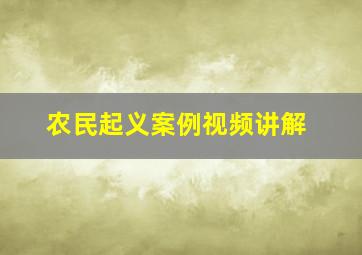 农民起义案例视频讲解